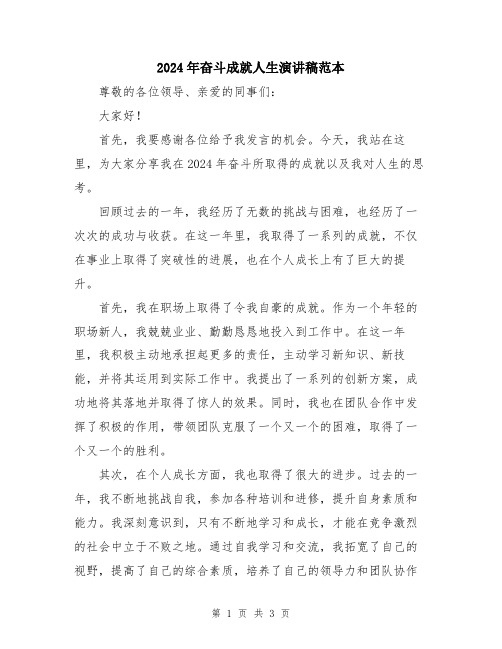 2024年奋斗成就人生演讲稿范本

尊敬的各位领导、亲爱的同事们：

大家好！

首先，我要感谢各位给予我发言的机会。今天，我站在这里，为大家分享我在2024年奋斗所取得的成就以及我对人生的思考。

回顾过去的一年，我经历了无数的挑战与困难，也经历了一次次的成功与收获。在这一年里，我取得了一系列的成就，不仅在事业上取得了突破性的进展，也在个人成长上有了巨大的提升。

首先，我在职场上取得了令我自豪的成就。作为一个年轻的职场新人，我兢兢业业、勤勤恳恳地投入到工作中。在这一年里，我积极主动地承担起更多的责任，主动学习新知识、新技能，并将其运用到实际工作中。我提出了一系列的创新方案，成功地将其落地并取得了惊人的效果。同时，我也在团队合作中发挥了积极的作用，带领团队克服了一个又一个的困难，取得了一个又一个的胜利。

其次，在个人成长方面，我也取得了很大的进步。过去的一年，我不断地挑战自我，参加各种培训和进修，提升自身素质和能力。我深刻意识到，只有不断地学习和成长，才能在竞争激烈的社会中立于不败之地。通过自我学习和交流，我拓宽了自己的视野，提高了自己的综合素质，培养了自己的领导力和团队协作

第 1 页 共 3 页